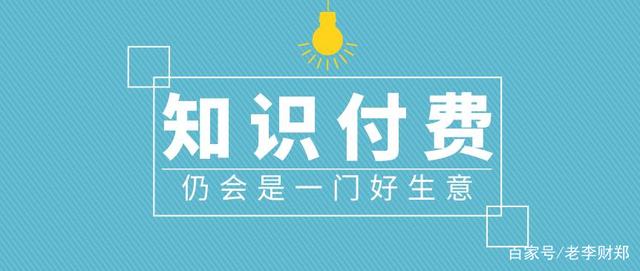 知识付费

仍会是一门好生意

百家号/老李财郑